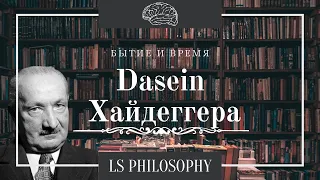 БЫТИЕ И ВРЕМЯ

Dasein Хайдеггера

LS PHILOSOPHY